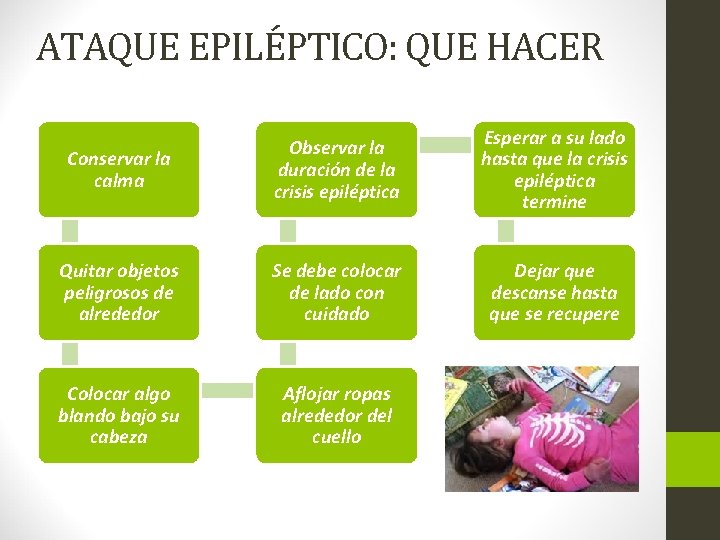 ATAQUE EPILÉPTICO: QUE HACER

Conservar la calma

Quitar objetos peligrosos de alrededor

Colocar algo blando bajo su cabeza

Aflojar ropas alrededor del cuello

Se debe colocar de lado con cuidado

Observar la duración de la crisis epiléptica

Esperar a su lado hasta que la crisis epiléptica termine

Dejar que descanse hasta que se recupere